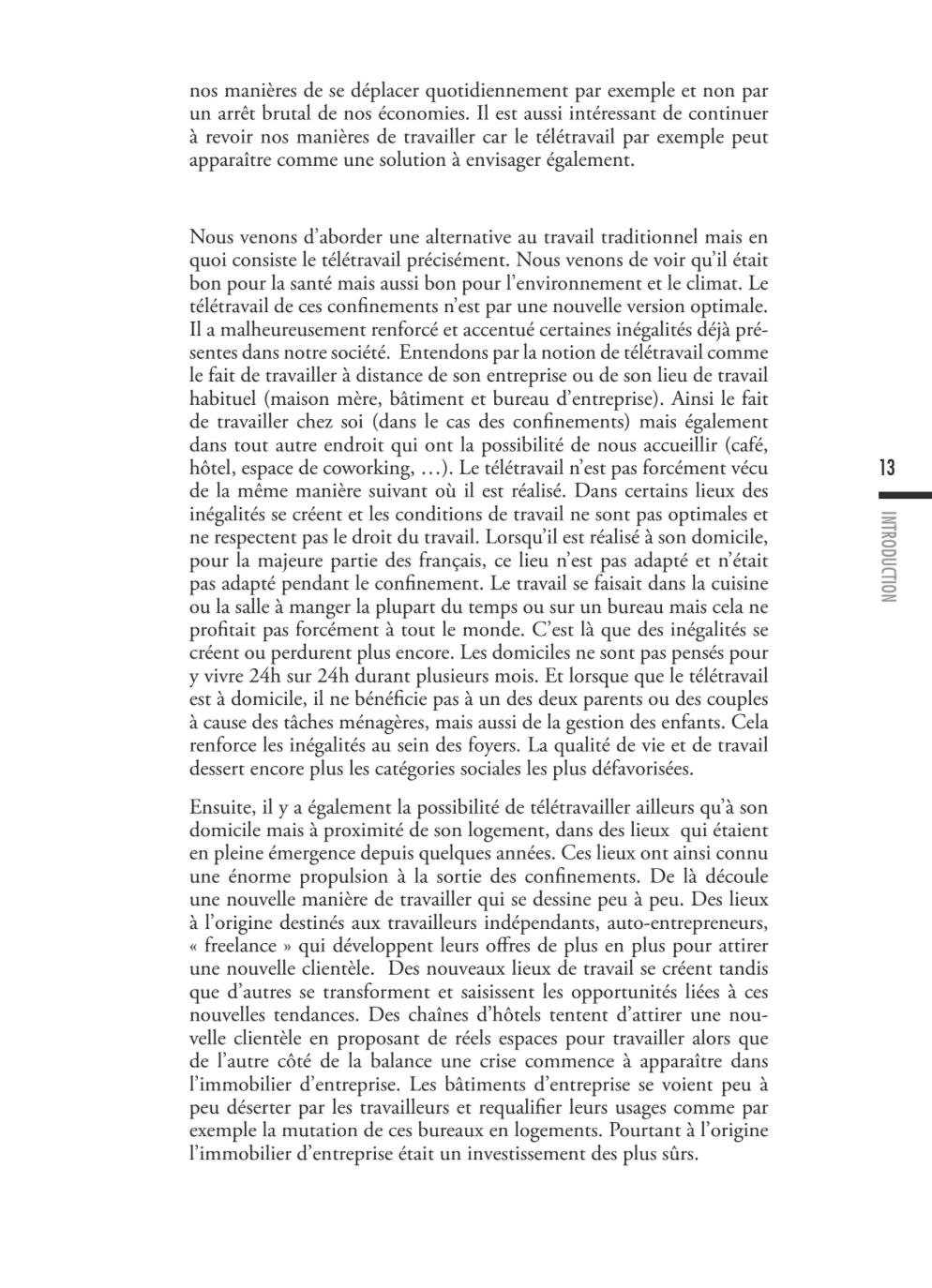 nos manières de se déplacer quotidiennement par exemple et non par un arrêt brutal de nos économies. Il est aussi intéressant de continuer à revoir nos manières de travailler car le télétravail par exemple peut apparaître comme une solution à envisager également.

Nous venons d'aborder une alternative au travail traditionnel mais en quoi consiste le télétravail précisément. Nous venons de voir qu'il était bon pour la santé mais aussi bon pour l'environnement et le climat. Le télétravail de ces confinements n'est par une nouvelle version optimale. Il a malheureusement renforcé et accentué certaines inégalités déjà présentes dans notre société. Entendons par la notion de télétravail comme le fait de travailler à distance de son entreprise ou de son lieu de travail habituel (maison mère, bâtiment et bureau d'entreprise). Ainsi le fait de travailler chez soi (dans le cas des confinements) mais également dans tout autre endroit qui ont la possibilité de nous accueillir (café, hôtel, espace de coworking, …). Le télétravail n'est pas forcément vécu de la même manière suivant où il est réalisé. Dans certains lieux des inégalités se créent et les conditions de travail ne sont pas optimales et ne respectent pas le droit du travail. Lorsqu'il est réalisé à son domicile, pour la majeure partie des français, ce lieu n'est pas adapté et n'était pas adapté pendant le confinement. Le travail se faisait dans la cuisine ou la salle à manger la plupart du temps ou sur un bureau mais cela ne profitait pas forcément à tout le monde. C'est là que des inégalités se créent ou perdurent plus encore. Les domiciles ne sont pas pensés pour y vivre 24h sur 24h durant plusieurs mois. Et lorsque que le télétravail est à domicile, il ne bénéficie pas à un des deux parents ou des couples à cause des tâches ménagères, mais aussi de la gestion des enfants. Cela renforce les inégalités au sein des foyers. La qualité de vie et de travail dessert encore plus les catégories sociales les plus défavorisées.

Ensuite, il y a également la possibilité de télétravailler ailleurs qu'à son domicile mais à proximité de son logement, dans des lieux qui étaient en pleine émergence depuis quelques années. Ces lieux ont ainsi connu une énorme propulsion à la sortie des confinements. De là découle une nouvelle manière de travailler qui se dessine peu à peu. Des lieux à l'origine destinés aux travailleurs indépendants, auto-entrepreneurs, « freelance » qui développent leurs offres de plus en plus pour attirer une nouvelle clientèle. Des nouveaux lieux de travail se créent tandis que d'autres se transforment et saisissent les opportunités liées à ces nouvelles tendances. Des chaînes d'hôtels tentent d'attirer une nouvelle clientèle en proposant de réels espaces pour travailler alors que de l'autre côté de la balance une crise commence à apparaître dans l'immobilier d'entreprise. Les bâtiments d'entreprise se voient peu à peu déserter par les travailleurs et requalifier leurs usages comme par exemple la mutation de ces bureaux en logements. Pourtant à l'origine l'immobilier d'entreprise était un investissement des plus sûrs.

13

INTRODUCTION